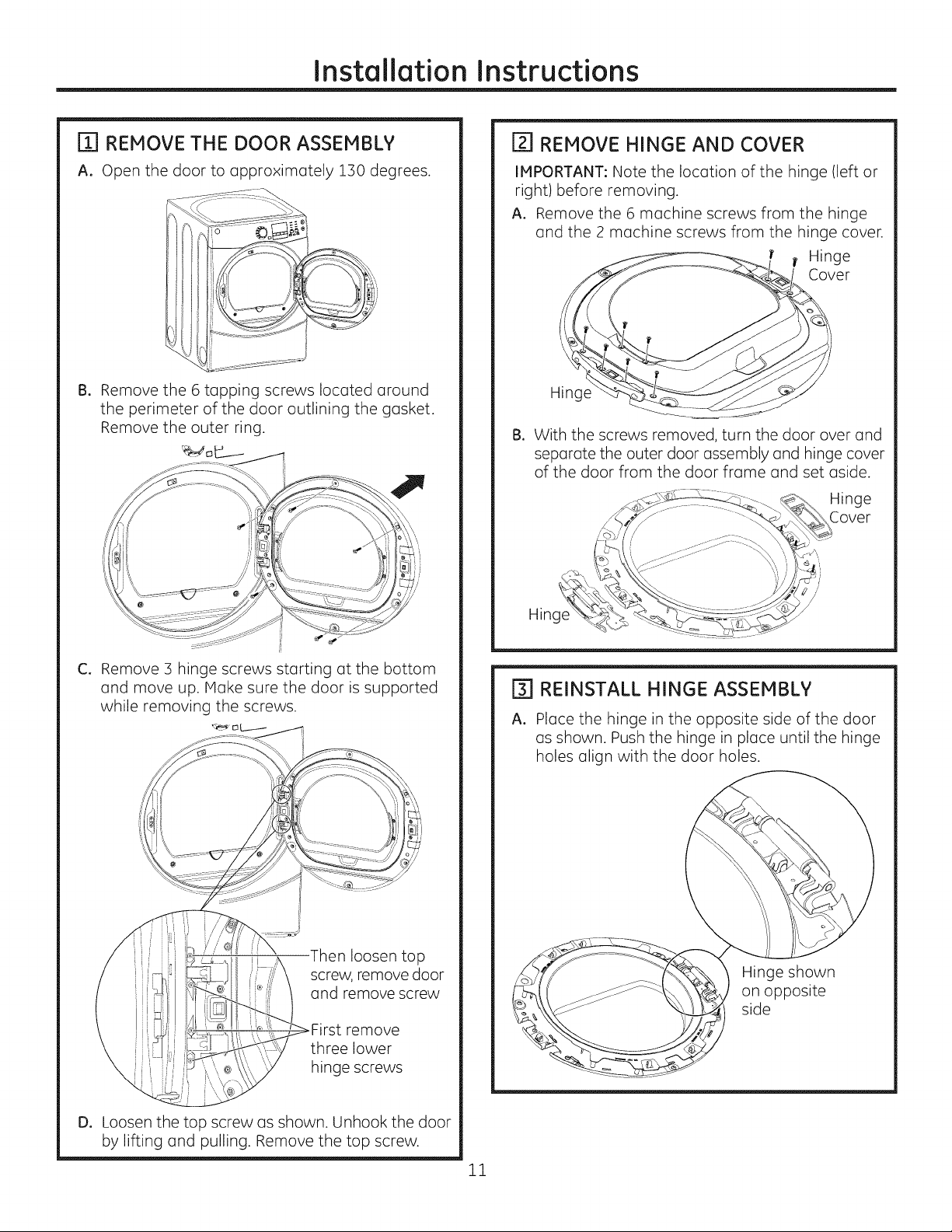 Installation Instructions

1 REMOVE THE DOOR ASSEMBLY

A. Open the door to approximately 130 degrees.

B. Remove the 6 tapping screws located around the perimeter of the door outlining the gasket. Remove the outer ring.

C. Remove 3 hinge screws starting at the bottom and move up. Make sure the door is supported while removing the screws.

Then loosen top screw, remove door and remove screw

First remove three lower hinge screws

D. Loosen the top screw as shown. Unhook the door by lifting and pulling. Remove the top screw.

2 REMOVE HINGE AND COVER

IMPORTANT: Note the location of the hinge (left or right) before removing.

A. Remove the 6 machine screws from the hinge and the 2 machine screws from the hinge cover.

Hinge Cover

Hinge

B. With the screws removed, turn the door over and separate the outer door assembly and hinge cover of the door from the door frame and set aside.

Hinge Cover

Hinge

3 REINSTALL HINGE ASSEMBLY

A. Place the hinge in the opposite side of the door as shown. Push the hinge in place until the hinge holes align with the door holes.

Hinge shown on opposite side

11